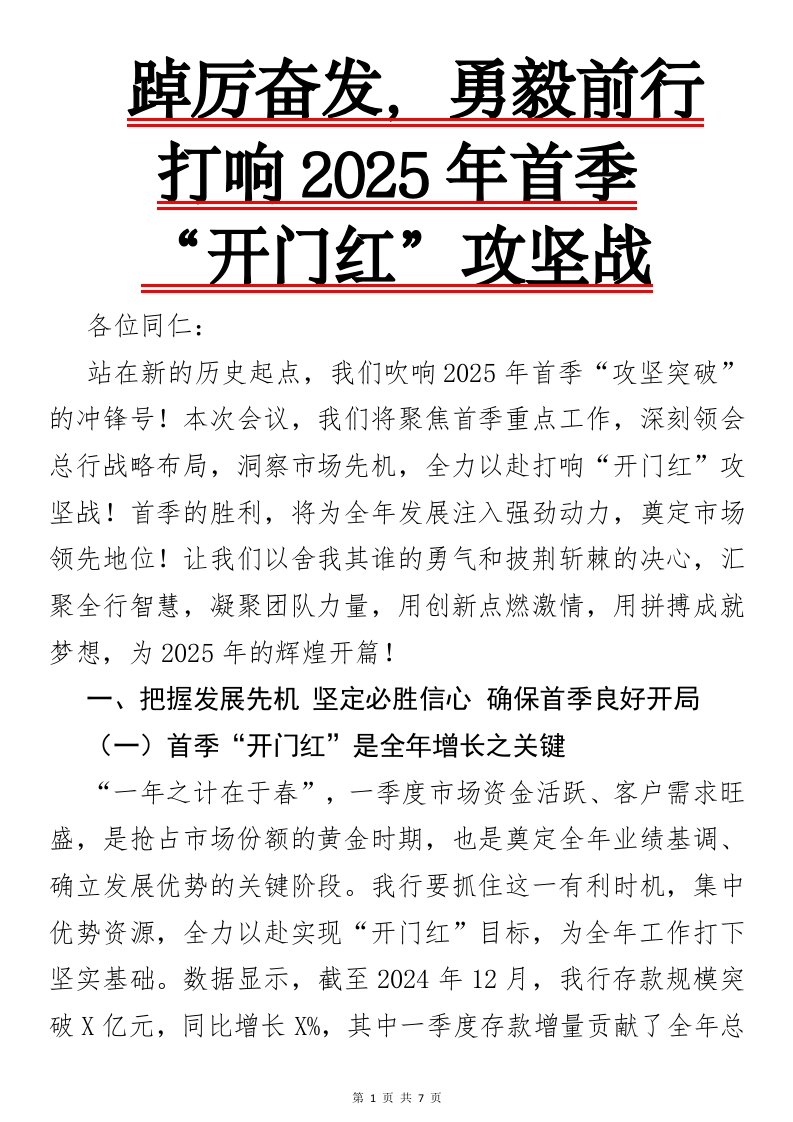 踔厉奋发，勇毅前行
打响 2025 年首季
“开门红”攻坚战

各位同仁：

站在新的历史起点，我们吹响 2025 年首季“攻坚突破”的冲锋号！本次会议，我们将聚焦首季重点工作，深刻领会总行战略布局，洞察市场先机，全力以赴打响“开门红”攻坚战！首季的胜利，将为全年发展注入强劲动力，奠定市场领先地位！让我们以舍我其谁的勇气和披荆斩棘的决心，汇聚全行智慧，凝聚团队力量，用创新点燃激情，用拼搏成就梦想，为 2025 年的辉煌开篇！

一、把握发展先机 坚定必胜信心 确保首季良好开局

（一）首季“开门红”是全年增长之关键

“一年之计在于春”，一季度市场资金活跃、客户需求旺盛，是抢占市场份额的黄金时期，也是奠定全年业绩基调、确立发展优势的关键阶段。我行要抓住这一有利时机，集中优势资源，全力以赴实现“开门红”目标，为全年工作打下坚实基础。数据显示，截至 2024 年 12 月，我行存款规模突破 X 亿元，同比增长 X%，其中一季度存款增量贡献了全年总

第 1 页 共 7 页